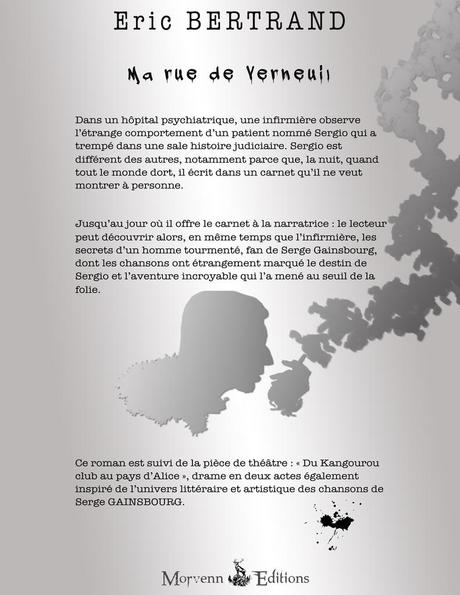 Eric BERTRAND

Ma rue de Verneuil

Dans un hôpital psychiatrique, une infirmière observe l'étrange comportement d'un patient nommé Sergio qui a trempé dans une sale histoire judiciaire. Sergio est différent des autres, notamment parce que, la nuit, quand tout le monde dort, il écrit dans un carnet qu'il ne veut montrer à personne.

Jusqu'au jour où il offre le carnet à la narratrice : le lecteur peut découvrir alors, en même temps que l'infirmière, les secrets d'un homme tourmenté, fan de Serge Gainsbourg, dont les chansons ont étrangement marqué le destin de Sergio et l'aventure incroyable qui l'a mené au seuil de la folie.

Ce roman est suivi de la pièce de théâtre : « Du Kangourou club au pays d'Alice », drame en deux actes également inspiré de l'univers littéraire et artistique des chansons de Serge GAINSBOURG.

Morvenn Editions